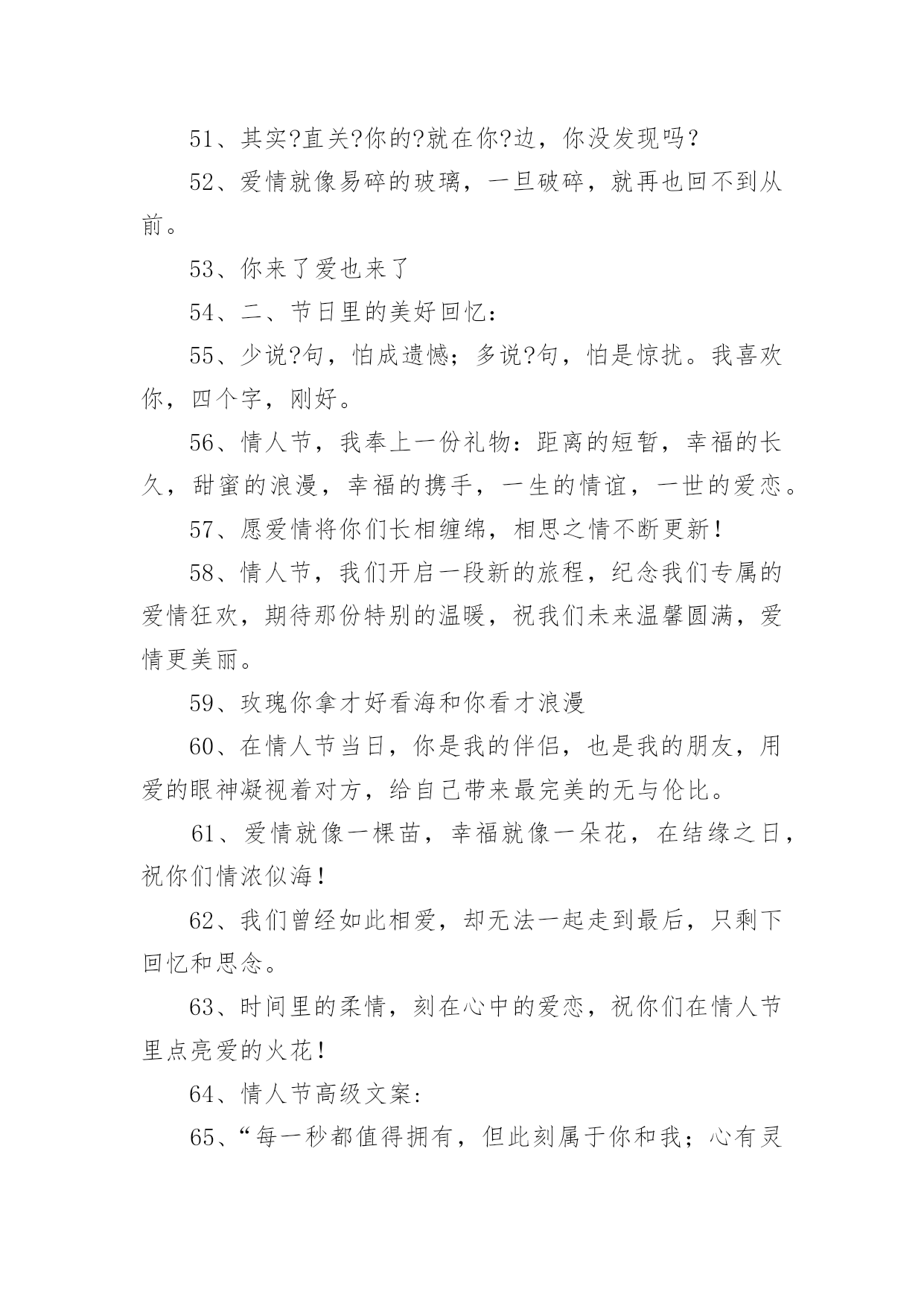 51、其实?直关?你的?就在你?边，你没发现吗？

52、爱情就像易碎的玻璃，一旦破碎，就再也回不到从前。

53、你来了爱也来了

54、二、节日里的美好回忆：

55、少说?句，怕成遗憾；多说?句，怕是惊扰。我喜欢你，四个字，刚好。

56、情人节，我奉上一份礼物：距离的短暂，幸福的长久，甜蜜的浪漫，幸福的携手，一生的情谊，一世的爱恋。

57、愿爱情将你们长相缠绵，相思之情不断更新！

58、情人节，我们开启一段新的旅程，纪念我们专属的爱情狂欢，期待那份特别的温暖，祝我们未来温馨圆满，爱情更美丽。

59、玫瑰你拿才好看海和你看才浪漫

60、在情人节当日，你是我的伴侣，也是我的朋友，用爱的眼神凝视着对方，给自己带来最完美的无与伦比。

61、爱情就像一棵苗，幸福就像一朵花，在结缘之日，祝你们情浓似海！

62、我们曾经如此相爱，却无法一起走到最后，只剩下回忆和思念。

63、时间里的柔情，刻在心中的爱恋，祝你们在情人节里点亮爱的火花！

64、情人节高级文案：

65、“每一秒都值得拥有，但此刻属于你和我；心有灵